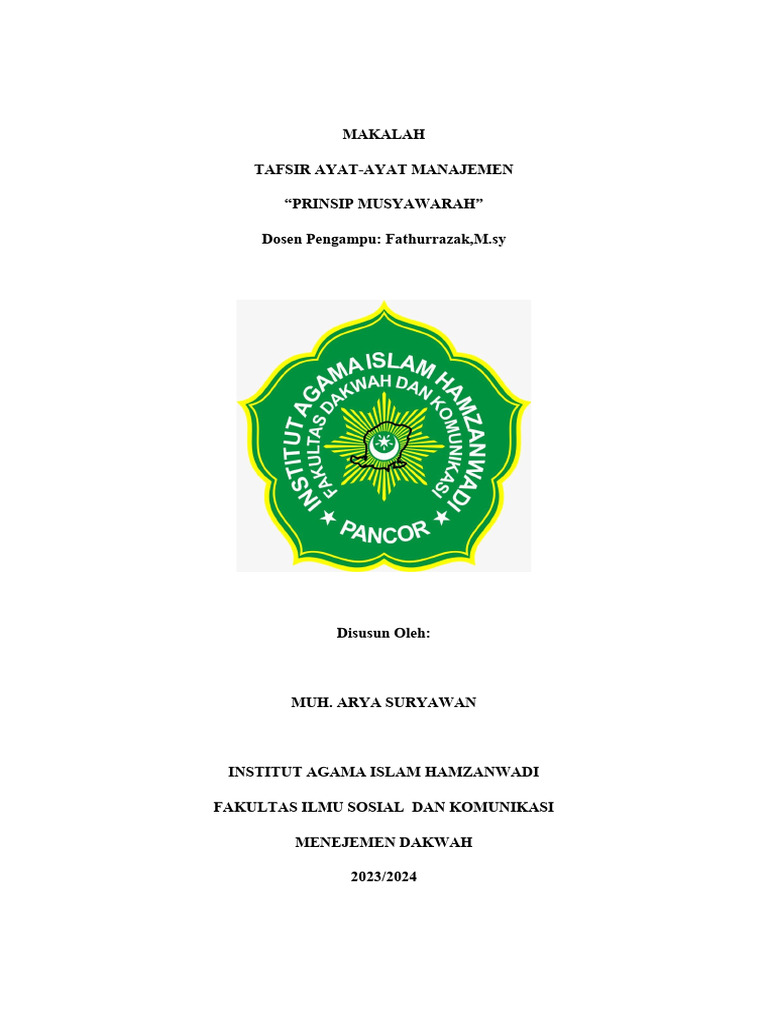 MAKALAH

TAFSIR AYAT-AYAT MANAJEMEN

“PRINSIP MUSYAWARAH”

Dosen Pengampu: Fathurrazak,M.sy

INSTITUT AGAMA ISLAM HAMZANWADI
FAKULTAS DAKWAH DAN KOMUNIKASI
PANCOR

Disusun Oleh:

MUH. ARYA SURYAWAN

INSTITUT AGAMA ISLAM HAMZANWADI

FAKULTAS ILMU SOSIAL DAN KOMUNIKASI

MENEJEMEN DAKWAH

2023/2024